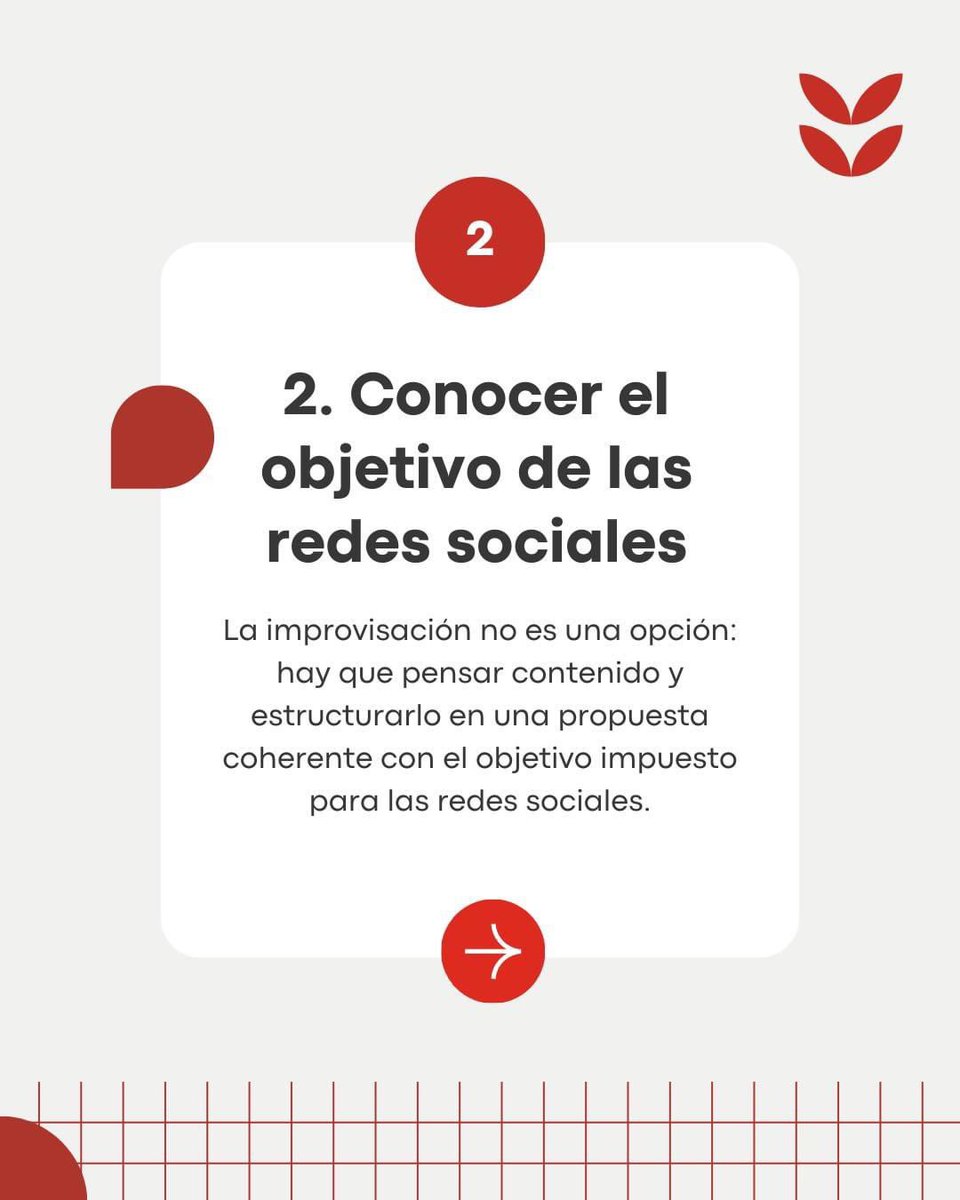 2

2. Conocer el objetivo de las redes sociales

La improvisación no es una opción: hay que pensar contenido y estructurarlo en una propuesta coherente con el objetivo impuesto para las redes sociales.